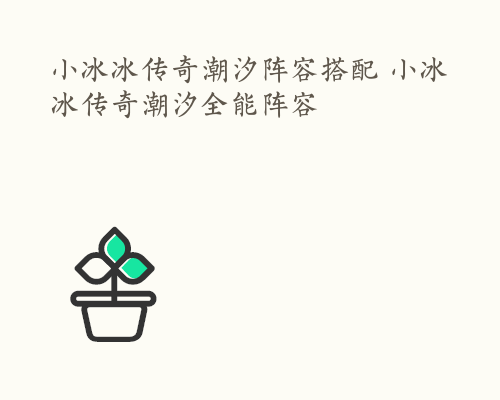 小冰冰传奇潮汐阵容搭配 小冰冰传奇潮汐全能阵容